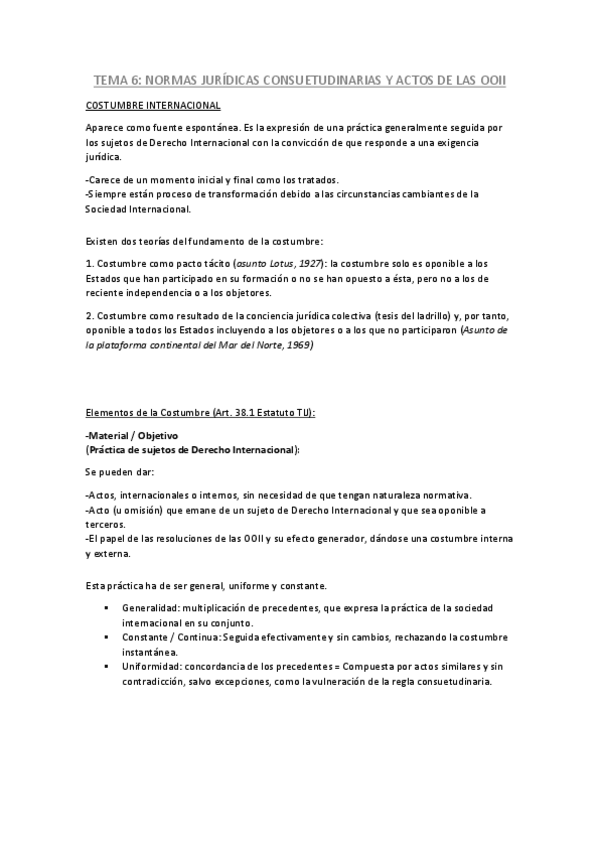 TEMA 6: NORMAS JURÍDICAS CONSUETUDINARIAS Y ACTOS DE LAS OOII

COSTUMBRE INTERNACIONAL

Aparece como fuente espontánea. Es la expresión de una práctica generalmente seguida por los sujetos de Derecho Internacional con la convicción de que responde a una exigencia jurídica.

-Carece de un momento inicial y final como los tratados.
-Siempre están proceso de transformación debido a las circunstancias cambiantes de la Sociedad Internacional.

Existen dos teorías del fundamento de la costumbre:

1. Costumbre como pacto tácito (asunto Lotus, 1927): la costumbre solo es oponible a los Estados que han participado en su formación o no se han opuesto a ésta, pero no a los de reciente independencia o a los objetores.

2. Costumbre como resultado de la conciencia jurídica colectiva (tesis del ladrillo) y, por tanto, oponible a todos los Estados incluyendo a los objetores o a los que no participaron (Asunto de la plataforma continental del Mar del Norte, 1969)

Elementos de la Costumbre (Art. 38.1 Estatuto TIJ):

-Material / Objetivo
(Práctica de sujetos de Derecho Internacional):

Se pueden dar:

-Actos, internacionales o internos, sin necesidad de que tengan naturaleza normativa.
-Acto (u omisión) que emane de un sujeto de Derecho Internacional y que sea oponible a terceros.
-El papel de las resoluciones de las OOII y su efecto generador, dándose una costumbre interna y externa.

Esta práctica ha de ser general, uniforme y constante.

▪ Generalidad: multiplicación de precedentes, que expresa la práctica de la sociedad internacional en su conjunto.
▪ Constante / Continua: Seguida efectivamente y sin cambios, rechazando la costumbre instantánea.
▪ Uniformidad: concordancia de los precedentes = Compuesta por actos similares y sin contradicción, salvo excepciones, como la vulneración de la regla consuetudinaria.